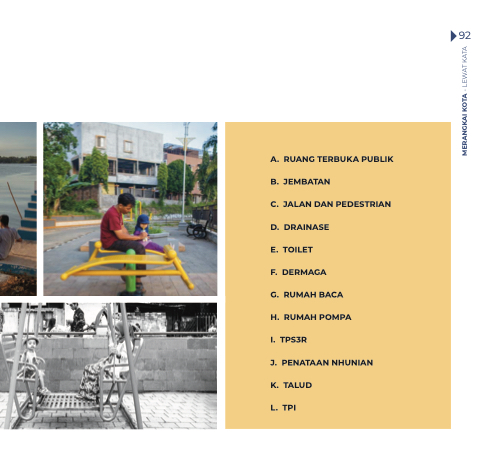 92

MERANGKAI KOTA · LEWAT KATA

A. RUANG TERBUKA PUBLIK

B. JEMBATAN

C. JALAN DAN PEDESTRIAN

D. DRAINASE

E. TOILET

F. DERMAGA

G. RUMAH BACA

H. RUMAH POMPA

I. TPS3R

J. PENATAAN NHUNIAN

K. TALUD

L. TPI